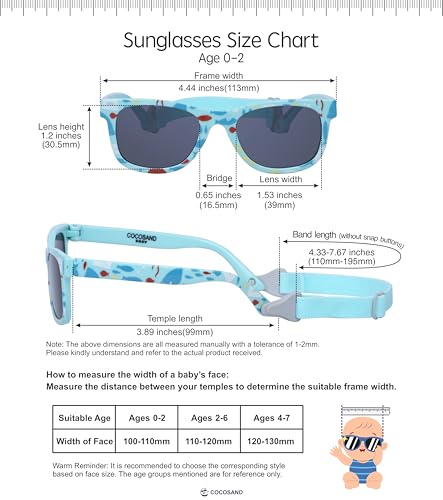 Sunglasses Size Chart
Age 0-2

Frame width
4.44 inches(113mm)

Lens height
1.2 inches
(30.5mm)

Bridge
0.65 inches
(16.5mm)

Lens width
1.53 inches
(39mm)

COCOSAND

Band length (without snap buttons)
4.33-7.67 inches
(110mm-195mm)

Temple length
3.89 inches(99mm)

Note: The above dimensions are all measured manually with a tolerance of 1-2mm.
Please kindly understand and refer to the actual product received.

How to measure the width of a baby's face:
Measure the distance between your temples to determine the suitable frame width.

| Suitable Age | Ages 0-2 | Ages 2-6 | Ages 4-7 |
|---|---|---|---|
| Width of Face | 100-110mm | 110-120mm | 120-130mm |

Warm Reminder: It is recommended to choose the corresponding style based on face size. The age groups mentioned are for reference only.

COCOSAND